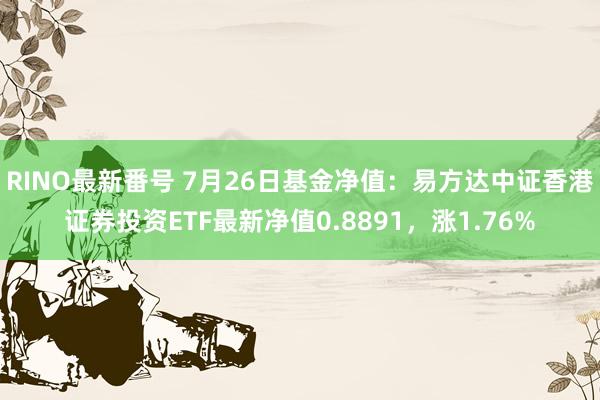 RINO最新番号 7月26日基金净值：易方达中证香港证券投资ETF最新净值0.8891，涨1.76%